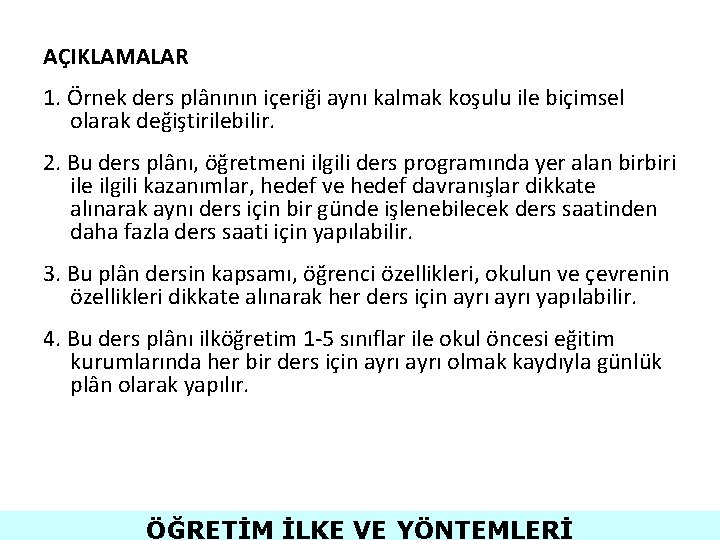 AÇIKLAMALAR

1. Örnek ders plânının içeriği aynı kalmak koşulu ile biçimsel olarak değiştirilebilir.

2. Bu ders plânı, öğretmeni ilgili ders programında yer alan birbiri ile ilgili kazanımlar, hedef ve hedef davranışlar dikkate alınarak aynı ders için bir günde işlenebilecek ders saatinden daha fazla ders saati için yapılabilir.

3. Bu plân dersin kapsamı, öğrenci özellikleri, okulun ve çevrenin özellikleri dikkate alınarak her ders için ayrı ayrı yapılabilir.

4. Bu ders plânı ilköğretim 1-5 sınıflar ile okul öncesi eğitim kurumlarında her bir ders için ayrı ayrı olmak kaydıyla günlük plân olarak yapılır.

ÖĞRETİM İLKE VE YÖNTEMLERİ